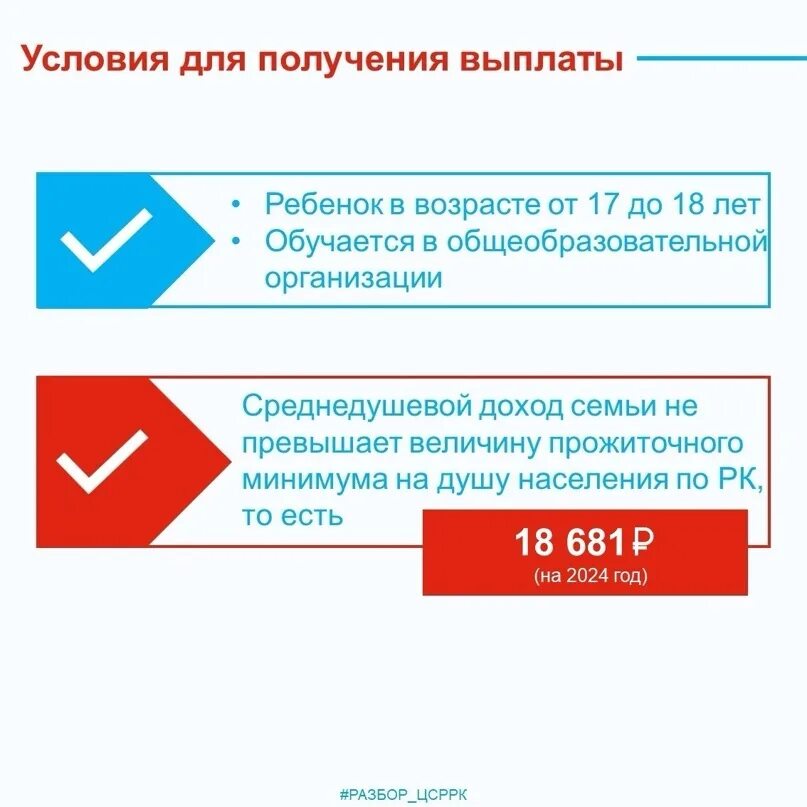 Условия для получения выплаты

• Ребенок в возрасте от 17 до 18 лет
• Обучается в общеобразовательной организации

Среднедушевой доход семьи не превышает величину прожиточного минимума на душу населения по РК, то есть

18 681 ₽
(на 2024 год)

#РАЗБОР_ЦСРРК